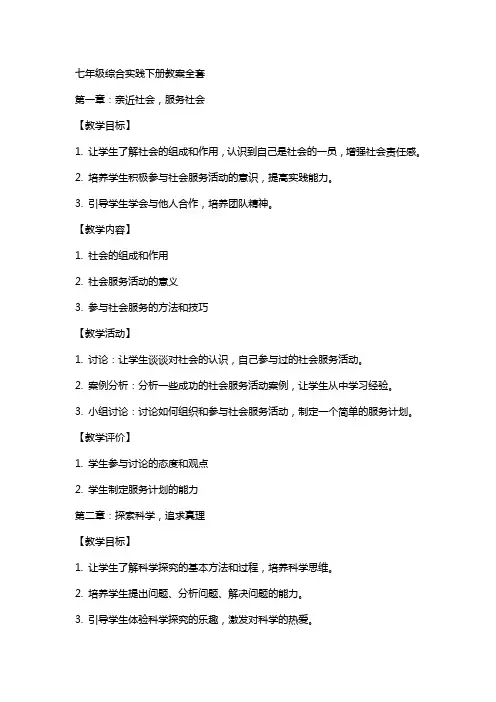 七年级综合实践下册教案全套

第一章：亲近社会，服务社会

【教学目标】

1. 让学生了解社会的组成和作用，认识到自己是社会的一员，增强社会责任感。

2. 培养学生积极参与社会服务活动的意识，提高实践能力。

3. 引导学生学会与他人合作，培养团队精神。

【教学内容】

1. 社会的组成和作用

2. 社会服务活动的意义

3. 参与社会服务的方法和技巧

【教学活动】

1. 讨论：让学生谈谈对社会的认识，自己参与过的社会服务活动。

2. 案例分析：分析一些成功的社会服务活动案例，让学生从中学习经验。

3. 小组讨论：讨论如何组织和参与社会服务活动，制定一个简单的服务计划。

【教学评价】

1. 学生参与讨论的态度和观点

2. 学生制定服务计划的能力

第二章：探索科学，追求真理

【教学目标】

1. 让学生了解科学探究的基本方法和过程，培养科学思维。

2. 培养学生提出问题、分析问题、解决问题的能力。

3. 引导学生体验科学探究的乐趣，激发对科学的热爱。